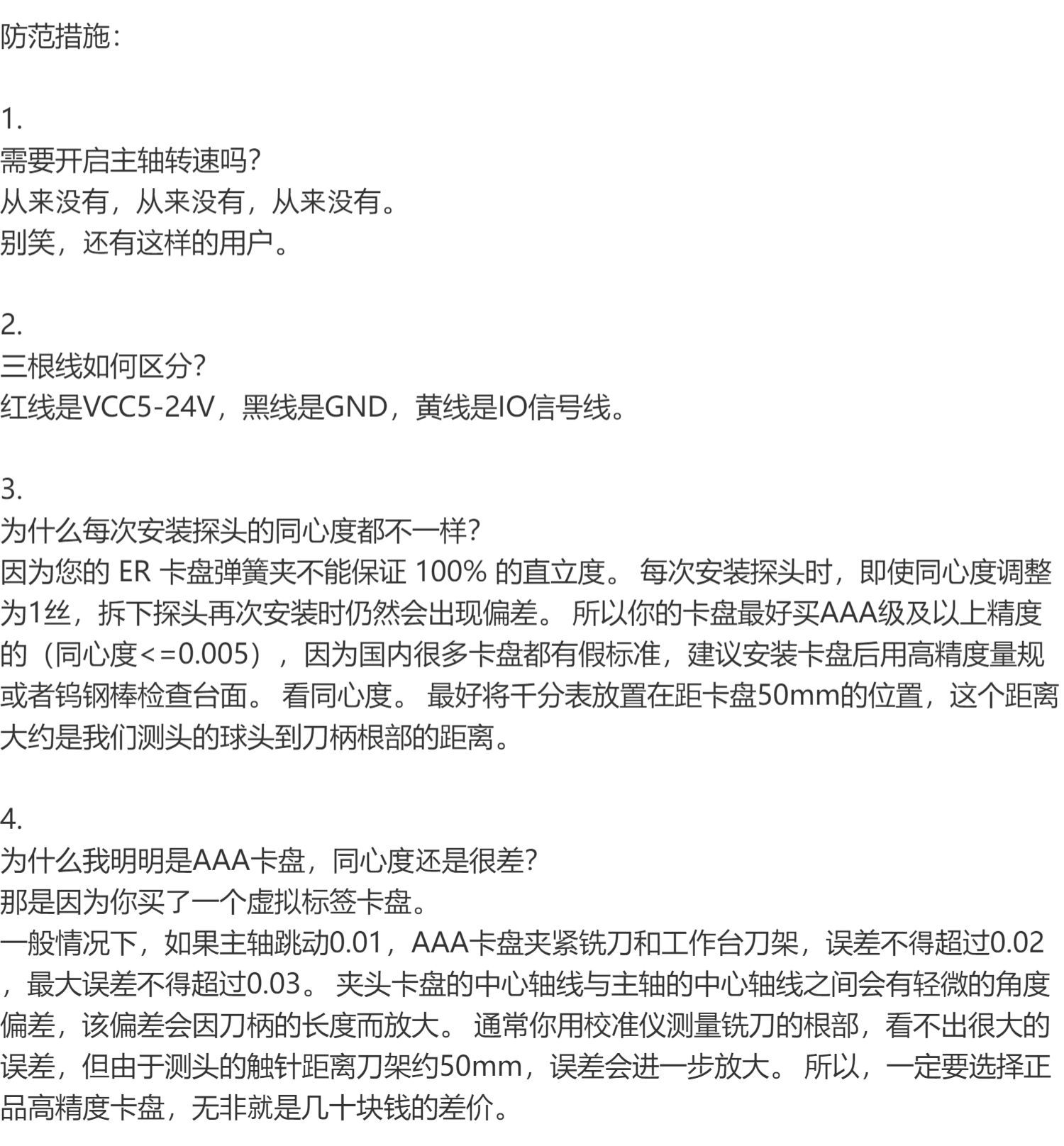 防范措施：

1.
需要开启主轴转速吗？
从来没有，从来没有，从来没有。
别笑，还有这样的用户。

2.
三根线如何区分？
红线是VCC5-24V，黑线是GND，黄线是IO信号线。

3.
为什么每次安装探头的同心度都不一样？
因为您的 ER 卡盘弹簧夹不能保证 100% 的直立度。 每次安装探头时，即使同心度调整为1丝，拆下探头再次安装时仍然会出现偏差。 所以你的卡盘最好买AAA级及以上精度的（同心度<=0.005），因为国内很多卡盘都有假标准，建议安装卡盘后用高精度量规或者钨钢棒检查台面。 看同心度。 最好将千分表放置在距卡盘50mm的位置，这个距离大约是我们测头的球头到刀柄根部的距离。

4.
为什么我明明是AAA卡盘，同心度还是很差？
那是因为你买了一个虚拟标签卡盘。
一般情况下，如果主轴跳动0.01，AAA卡盘夹紧铣刀和工作台刀架，误差不得超过0.02，最大误差不得超过0.03。 夹头卡盘的中心轴线与主轴的中心轴线之间会有轻微的角度偏差，该偏差会因刀柄的长度而放大。 通常你用校准仪测量铣刀的根部，看不出很大的误差，但由于测头的触针距离刀架约50mm，误差会进一步放大。 所以，一定要选择正品高精度卡盘，无非就是几十块钱的差价。